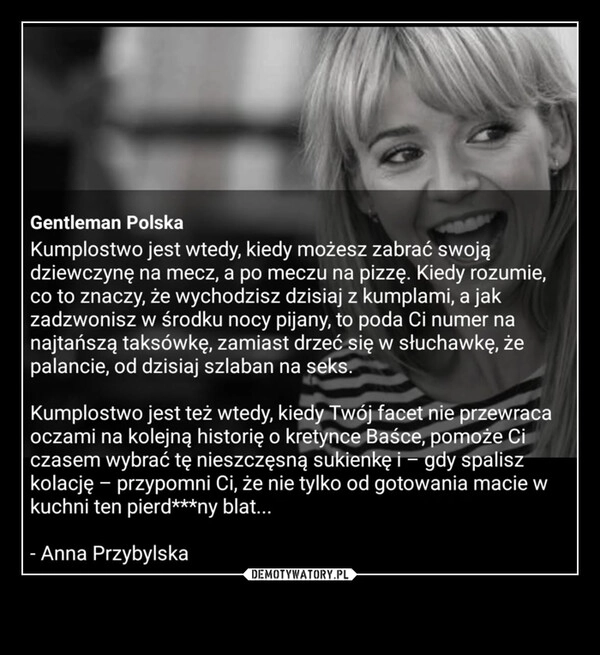 Gentleman Polska

Kumplostwo jest wtedy, kiedy możesz zabrać swoją dziewczynę na mecz, a po meczu na pizzę. Kiedy rozumie, co to znaczy, że wychodzisz dzisiaj z kumplami, a jak zadzwonisz w środku nocy pijany, to poda Ci numer na najtańszą taksówkę, zamiast drzeć się w słuchawkę, że palancie, od dzisiaj szlaban na seks.

Kumplostwo jest też wtedy, kiedy Twój facet nie przewraca oczami na kolejną historię o kretynce Baśce, pomoże Ci czasem wybrać tę nieszczęsną sukienkę i – gdy spalisz kolację – przypomni Ci, że nie tylko od gotowania macie w kuchni ten pierd***ny blat...

- Anna Przybylska

DEMOTYWATORY.PL